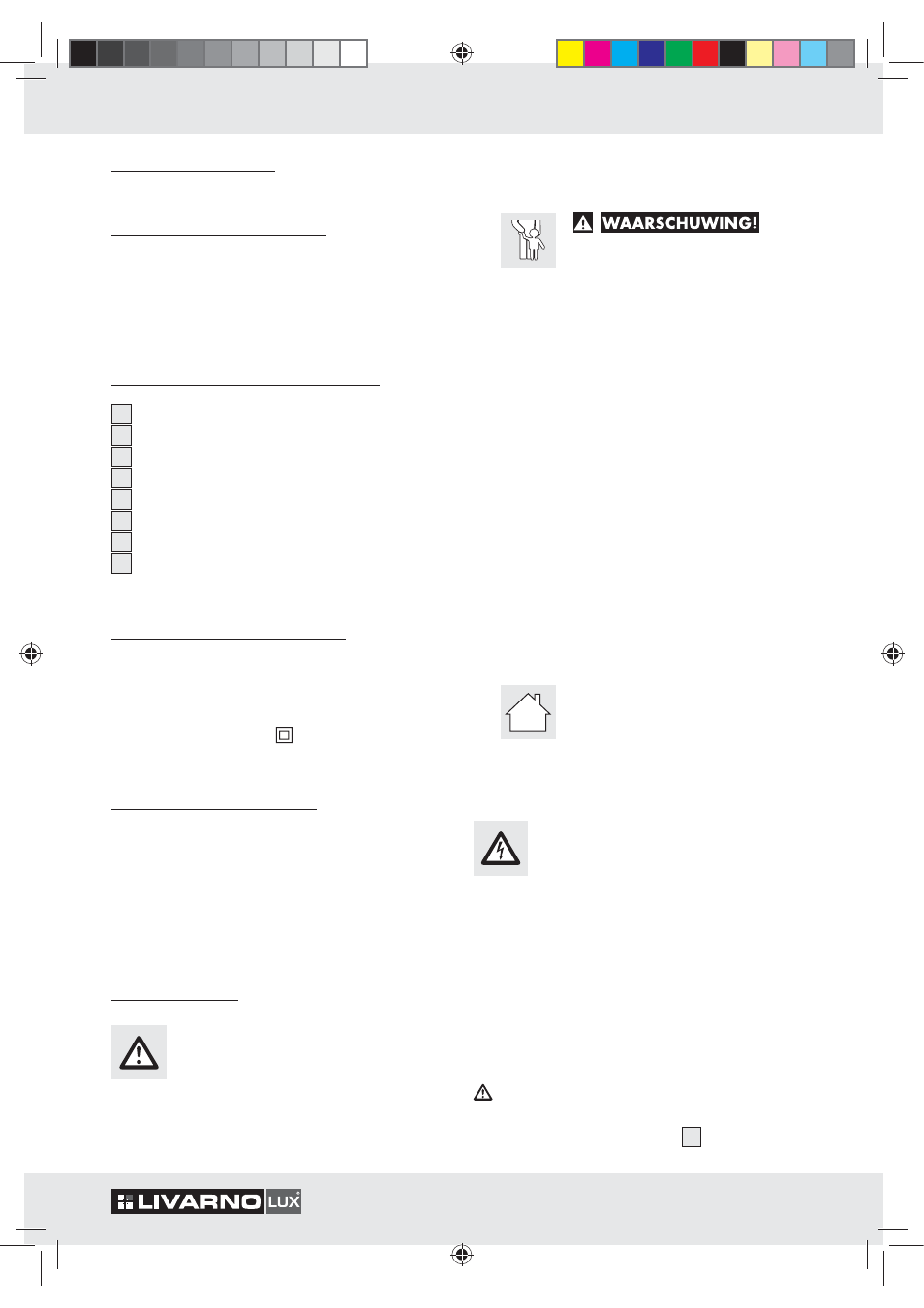 WAARSCHUWING!

LIVARNO LUX